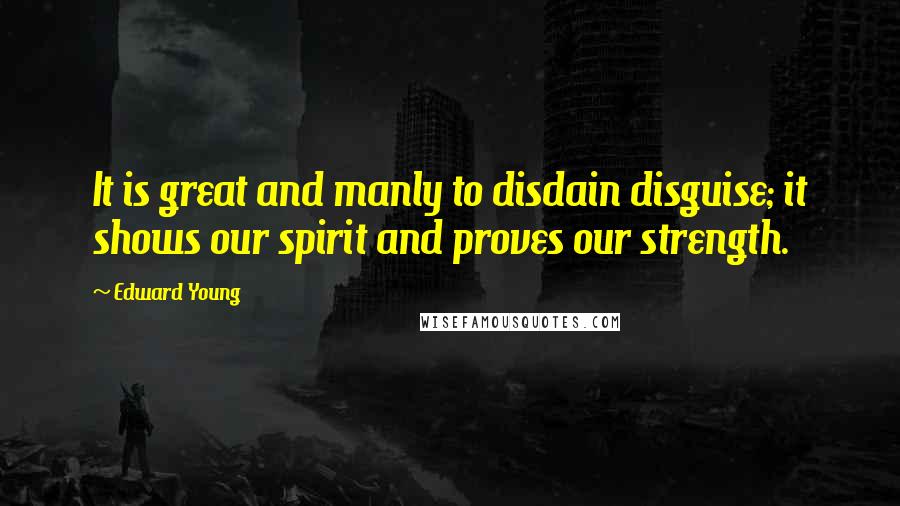 It is great and manly to disdain disguise; it shows our spirit and proves our strength.

~ Edward Young

WISEFAMOUSQUOTES.COM